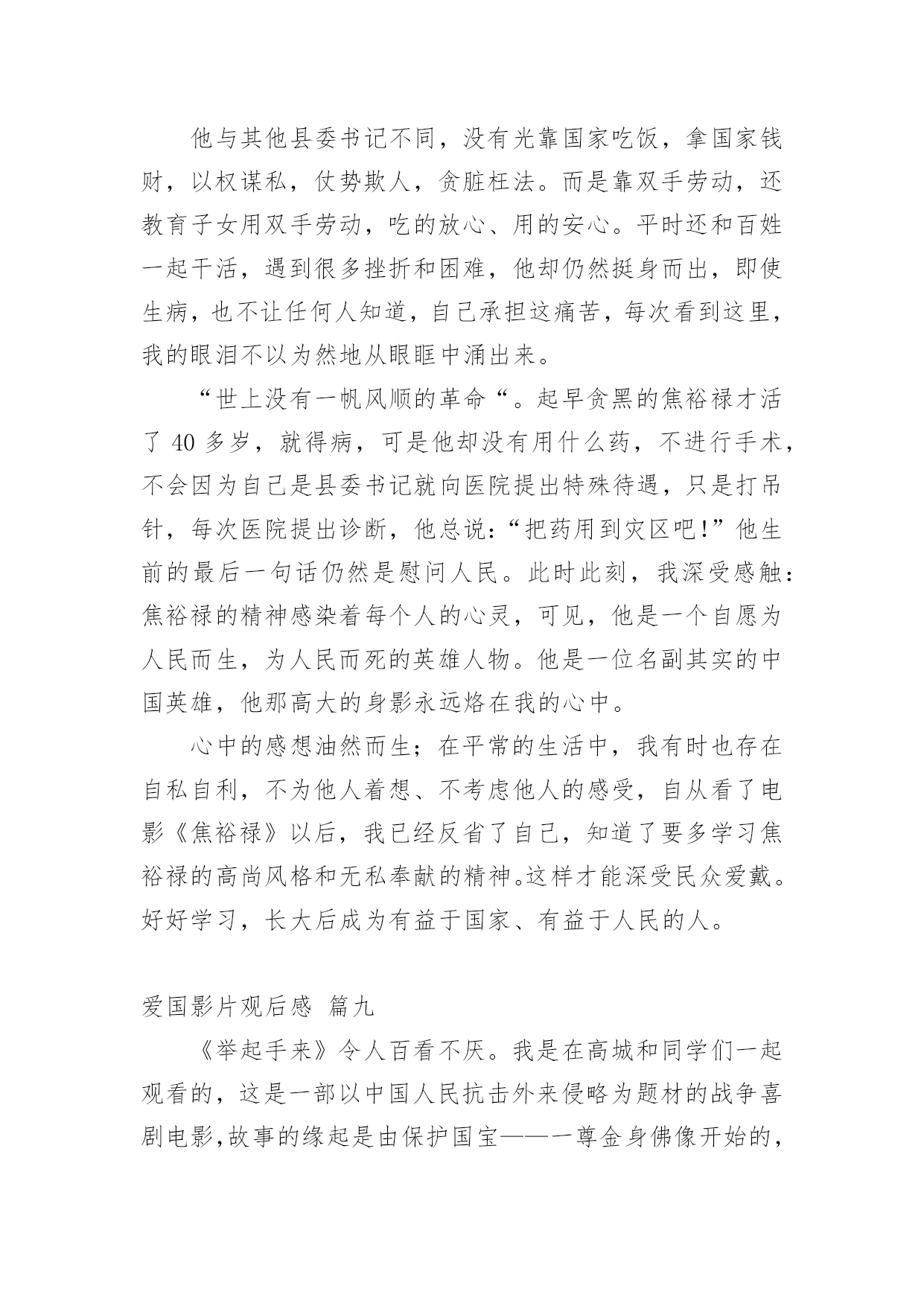 他与其他县委书记不同，没有光靠国家吃饭，拿国家钱财，以权谋私，仗势欺人，贪脏枉法。而是靠双手劳动，还教育子女用双手劳动，吃的放心、用的安心。平时还和百姓一起干活，遇到很多挫折和困难，他却仍然挺身而出，即使生病，也不让任何人知道，自己承担这痛苦，每次看到这里，我的眼泪不以为然地从眼眶中涌出来。

“世上没有一帆风顺的革命“。起早贪黑的焦裕禄才活了 40 多岁，就得病，可是他却没有用什么药，不进行手术，不会因为自己是县委书记就向医院提出特殊待遇，只是打吊针，每次医院提出诊断，他总说：“把药用到灾区吧！”他生前的最后一句话仍然是慰问人民。此时此刻，我深受感触：焦裕禄的精神感染着每个人的心灵，可见，他是一个自愿为人民而生，为人民而死的英雄人物。他是一位名副其实的中国英雄，他那高大的身影永远烙在我的心中。

心中的感想油然而生；在平常的生活中，我有时也存在自私自利，不为他人着想、不考虑他人的感受，自从看了电影《焦裕禄》以后，我已经反省了自己，知道了要多学习焦裕禄的高尚风格和无私奉献的精神。这样才能深受民众爱戴。好好学习，长大后成为有益于国家、有益于人民的人。

爱国影片观后感 篇九

《举起手来》令人百看不厌。我是在高城和同学们一起观看的，这是一部以中国人民抗击外来侵略为题材的战争喜剧电影，故事的缘起是由保护国宝——一尊金身佛像开始的，